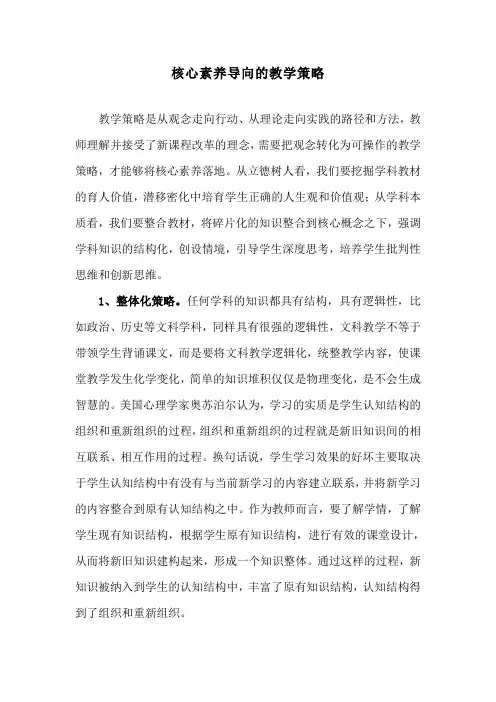 核心素养导向的教学策略

教学策略是从观念走向行动、从理论走向实践的路径和方法，教师理解并接受了新课程改革的理念，需要把观念转化为可操作的教学策略，才能够将核心素养落地。从立德树人看，我们要挖掘学科教材的育人价值，潜移密化中培育学生正确的人生观和价值观；从学科本质看，我们要整合教材，将碎片化的知识整合到核心概念之下，强调学科知识的结构化，创设情境，引导学生深度思考，培养学生批判性思维和创新思维。

1、整体化策略。任何学科的知识都具有结构，具有逻辑性，比如政治、历史等文科学科，同样具有很强的逻辑性，文科教学不等于带领学生背诵课文，而是要将文科教学逻辑化，统整教学内容，使课堂教学发生化学变化，简单的知识堆积仅仅是物理变化，是不会生成智慧的。美国心理学家奥苏泊尔认为，学习的实质是学生认知结构的组织和重新组织的过程，组织和重新组织的过程就是新旧知识间的相互联系、相互作用的过程。换句话说，学生学习效果的好坏主要取决于学生认知结构中有没有与当前新学习的内容建立联系，并将新学习的内容整合到原有认知结构之中。作为教师而言，要了解学情，了解学生现有知识结构，根据学生原有知识结构，进行有效的课堂设计，从而将新旧知识建构起来，形成一个知识整体。通过这样的过程，新知识被纳入到学生的认知结构中，丰富了原有知识结构，认知结构得到了组织和重新组织。